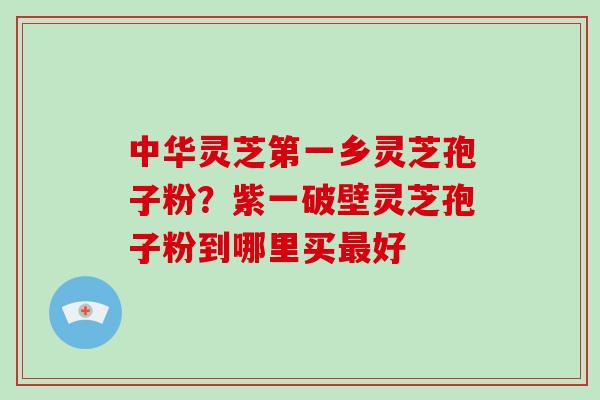 中华灵芝第一乡灵芝孢子粉？紫一破壁灵芝孢子粉到哪里买最好